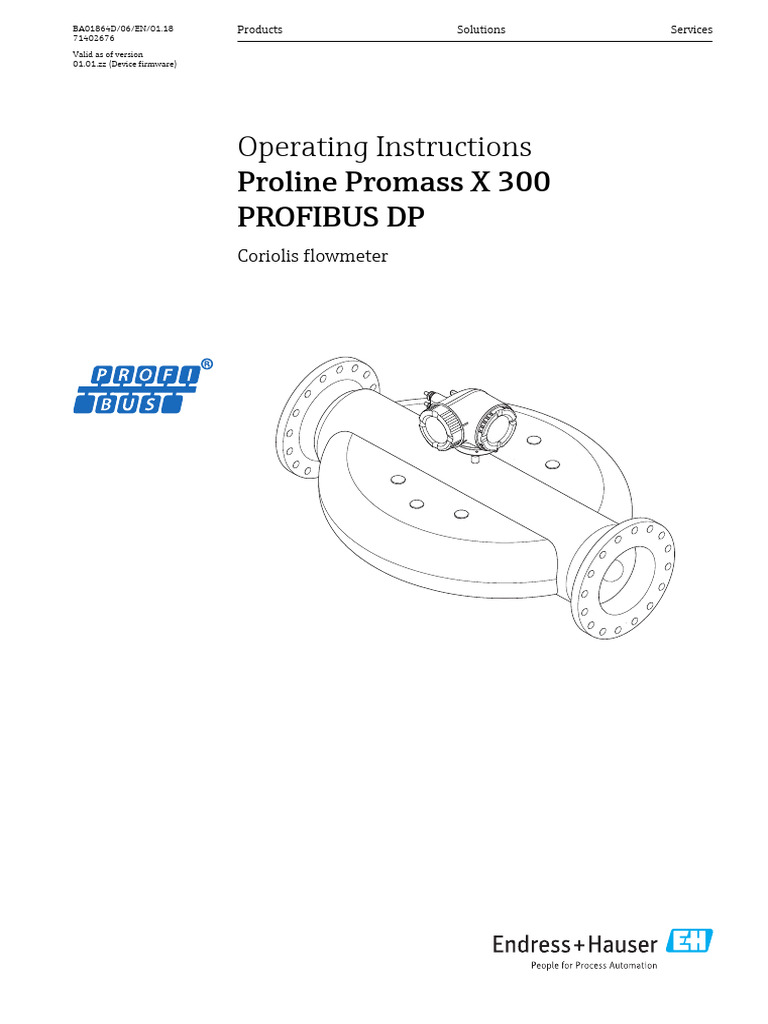 BA01864D/06/EN/01.18
71402676

Valid as of version
01.01.zz (Device firmware)

Products

Solutions

Services

Operating Instructions
Proline Promass X 300
PROFIBUS DP

Coriolis flowmeter

PROFI BUS ®

Endress+Hauser EH
People for Process Automation